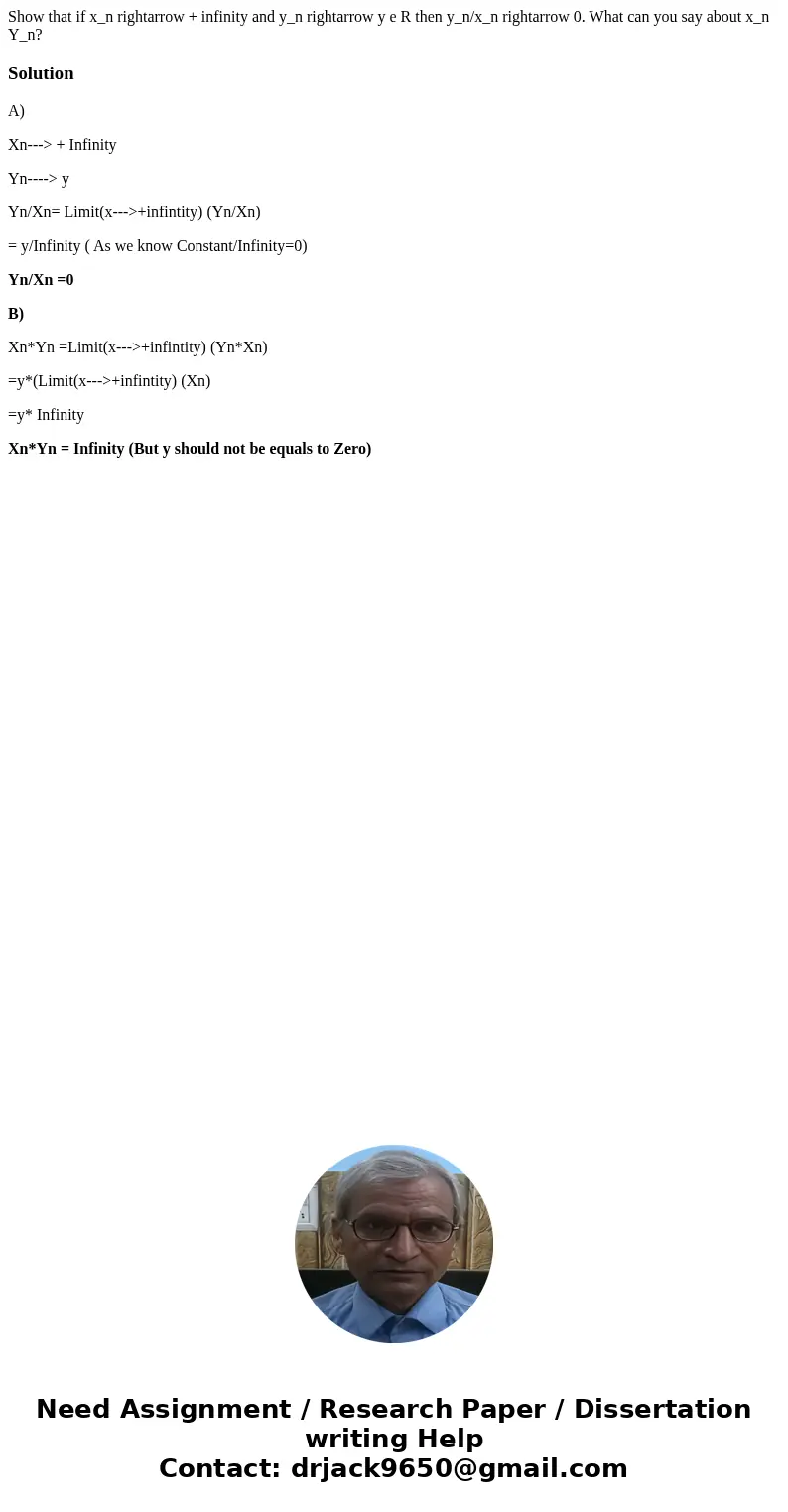 Show that if x_n rightarrow + infinity and y_n rightarrow y e R then y_n/x_n rightarrow 0. What can you say about x_n Y_n?

Solution

A)

Xn---> + Infinity

Yn----> y

Yn/Xn= Limit(x--->+infintity) (Yn/Xn)

= y/Infinity ( As we know Constant/Infinity=0)

Yn/Xn =0

B)

Xn*Yn =Limit(x--->+infintity) (Yn*Xn)

=y*(Limit(x--->+infintity) (Xn)

=y* Infinity

Xn*Yn = Infinity (But y should not be equals to Zero)

Need Assignment / Research Paper / Dissertation writing Help
Contact: drjack9650@gmail.com